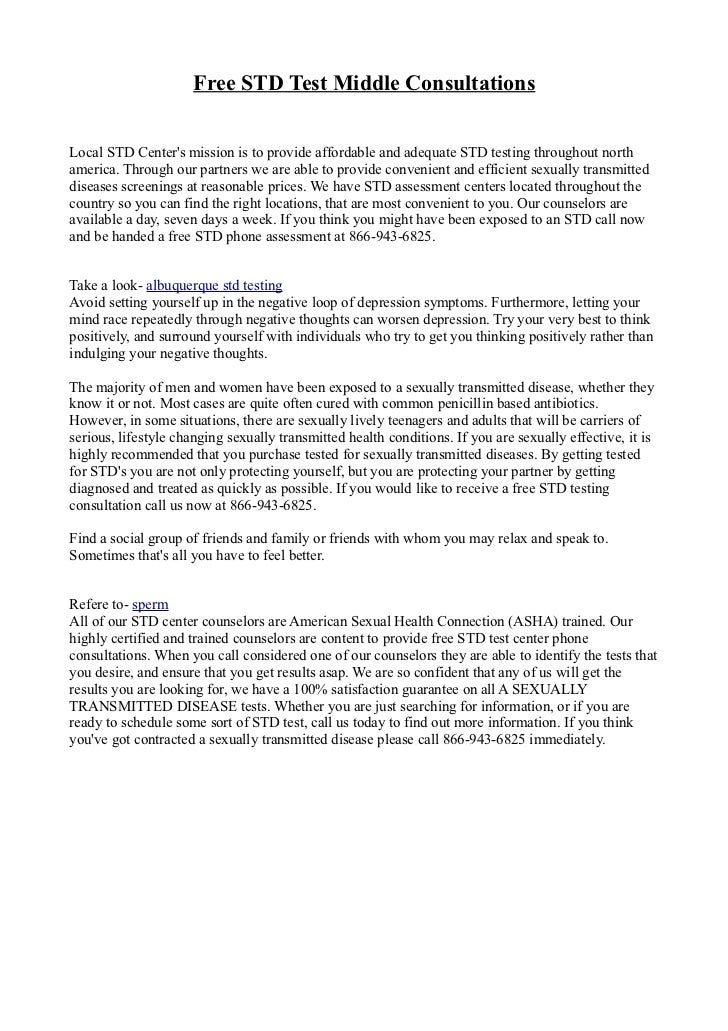 Free STD Test Middle Consultations

Local STD Center's mission is to provide affordable and adequate STD testing throughout north america. Through our partners we are able to provide convenient and efficient sexually transmitted diseases screenings at reasonable prices. We have STD assessment centers located throughout the country so you can find the right locations, that are most convenient to you. Our counselors are available a day, seven days a week. If you think you might have been exposed to an STD call now and be handed a free STD phone assessment at 866-943-6825.

Take a look- albuquerque std testing
Avoid setting yourself up in the negative loop of depression symptoms. Furthermore, letting your mind race repeatedly through negative thoughts can worsen depression. Try your very best to think positively, and surround yourself with individuals who try to get you thinking positively rather than indulging your negative thoughts.

The majority of men and women have been exposed to a sexually transmitted disease, whether they know it or not. Most cases are quite often cured with common penicillin based antibiotics. However, in some situations, there are sexually lively teenagers and adults that will be carriers of serious, lifestyle changing sexually transmitted health conditions. If you are sexually effective, it is highly recommended that you purchase tested for sexually transmitted diseases. By getting tested for STD's you are not only protecting yourself, but you are protecting your partner by getting diagnosed and treated as quickly as possible. If you would like to receive a free STD testing consultation call us now at 866-943-6825.

Find a social group of friends and family or friends with whom you may relax and speak to. Sometimes that's all you have to feel better.

Refere to- sperm
All of our STD center counselors are American Sexual Health Connection (ASHA) trained. Our highly certified and trained counselors are content to provide free STD test center phone consultations. When you call considered one of our counselors they are able to identify the tests that you desire, and ensure that you get results asap. We are so confident that any of us will get the results you are looking for, we have a 100% satisfaction guarantee on all A SEXUALLY TRANSMITTED DISEASE tests. Whether you are just searching for information, or if you are ready to schedule some sort of STD test, call us today to find out more information. If you think you've got contracted a sexually transmitted disease please call 866-943-6825 immediately.